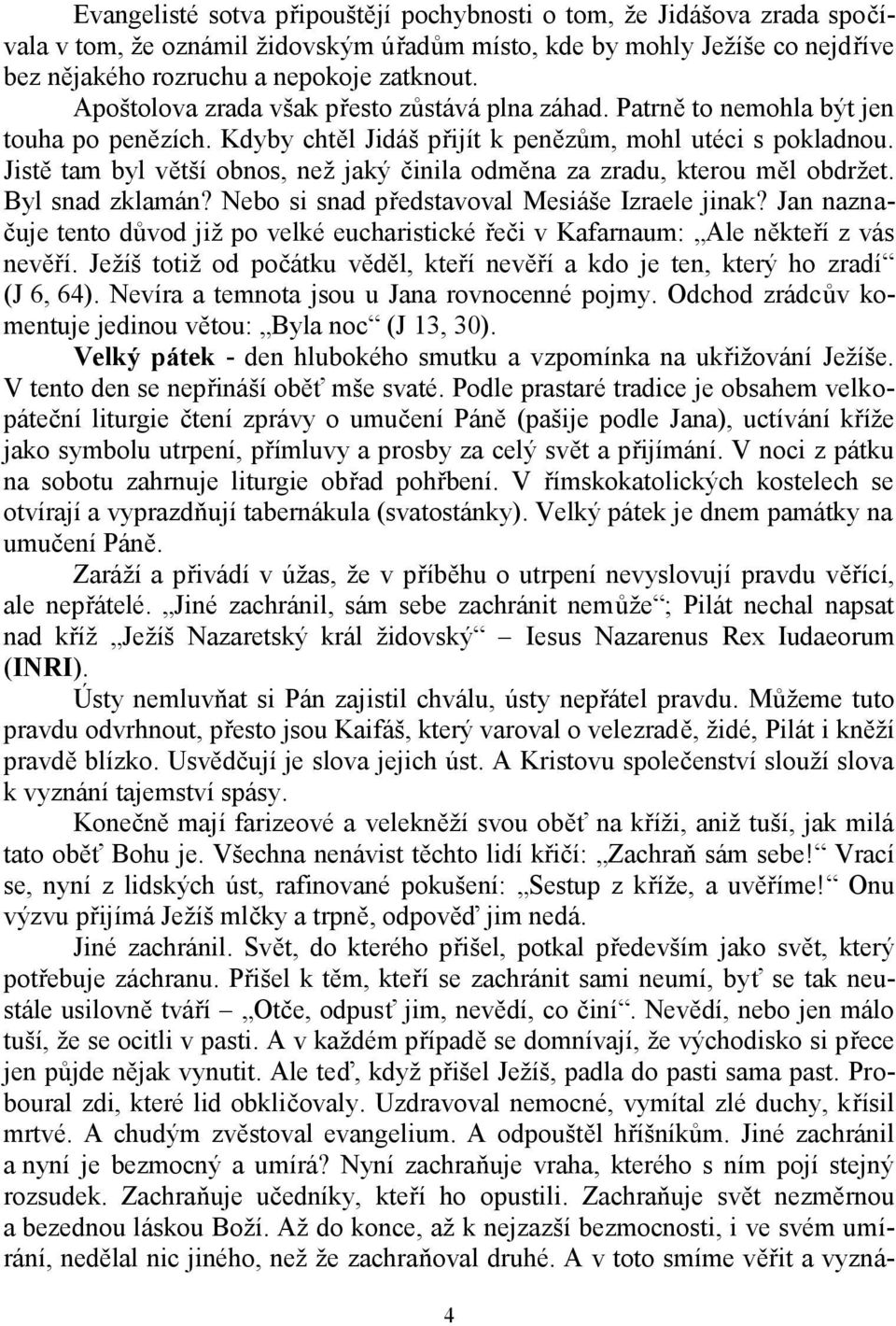 Evangelisté sotva připouštějí pochybnosti o tom, že Jidášova zrada spočívala v tom, že oznámil židovským úřadům místo, kde by mohly Ježíše co nejdříve bez nějakého rozruchu a nepokoje zatknout.

Apoštolova zrada však přesto zůstává plna záhad. Patrně to nemohla být jen touha po penězích. Kdyby chtěl Jidáš přijít k penězům, mohl utéci s pokladnou. Jistě tam byl větší obnos, než jaký činila odměna za zradu, kterou měl obdržet. Byl snad zklamán? Nebo si snad představoval Mesiáše Izraele jinak? Jan naznačuje tento důvod již po velké eucharistické řeči v Kafarnaum: „Ale někteří z vás nevěří. Ježíš totiž od počátku věděl, kteří nevěří a kdo je ten, který ho zradí“ (J 6, 64). Nevíra a temnota jsou u Jana rovnocenné pojmy. Odchod zrádcův komentuje jedinou větou: „Byla noc“ (J 13, 30).

Velký pátek - den hlubokého smutku a vzpomínka na ukřižování Ježíše. V tento den se nepřináší oběť mše svaté. Podle prastaré tradice je obsahem velkopáteční liturgie čtení zprávy o umučení Páně (pašije podle Jana), uctívání kříže jako symbolu utrpení, přímluvy a prosby za celý svět a přijímání. V noci z pátku na sobotu zahrnuje liturgie obřad pohřbení. V římskokatolických kostelech se otvírají a vyprazdňují tabernákula (svatostánky). Velký pátek je dnem památky na umučení Páně.

Zaráží a přivádí v úžas, že v příběhu o utrpení nevyslovují pravdu věřící, ale nepřátelé. „Jiné zachránil, sám sebe zachránit nemůže“; Pilát nechal napsat nad kříž „Ježíš Nazaretský král židovský“ – Iesus Nazarenus Rex Iudaeorum (INRI).

Ústy nemluvňat si Pán zajistil chválu, ústy nepřátel pravdu. Můžeme tuto pravdu odvrhnout, přesto jsou Kaifáš, který varoval o velezradě, židé, Pilát i kněží pravdě blízko. Usvědčují je slova jejich úst. A Kristovu společenství slouží slova k vyznání tajemství spásy.

Konečně mají farizeové a velekněží svou oběť na kříži, aniž tuší, jak milá tato oběť Bohu je. Všechna nenávist těchto lidí křičí: „Zachraň sám sebe!“ Vrací se, nyní z lidských úst, rafinované pokušení: „Sestup z kříže, a uvěříme!“ Onu výzvu přijímá Ježíš mlčky a trpně, odpověď jim nedá.

Jiné zachránil. Svět, do kterého přišel, potkal především jako svět, který potřebuje záchranu. Přišel k těm, kteří se zachránit sami neumí, byť se tak neustále usilovně tváří – „Otče, odpusť jim, nevědí, co činí“. Nevědí, nebo jen málo tuší, že se ocitli v pasti. A v každém případě se domnívají, že východisko si přece jen půjde nějak vynutit. Ale teď, když přišel Ježíš, padla do pasti sama past. Proboural zdi, které lid obkličovaly. Uzdravoval nemocné, vymítal zlé duchy, křísil mrtvé. A chudým zvěstoval evangelium. A odpouštěl hříšníkům. Jiné zachránil a nyní je bezmocný a umírá? Nyní zachraňuje vraha, kterého s ním pojí stejný rozsudek. Zachraňuje učedníky, kteří ho opustili. Zachraňuje svět nezměrnou a bezednou láskou Boží. Až do konce, až k nejzazší bezmocnosti, i ve svém umírání, nedělal nic jiného, než že zachraňoval druhé. A v toto smíme věřit a vyzná-

4